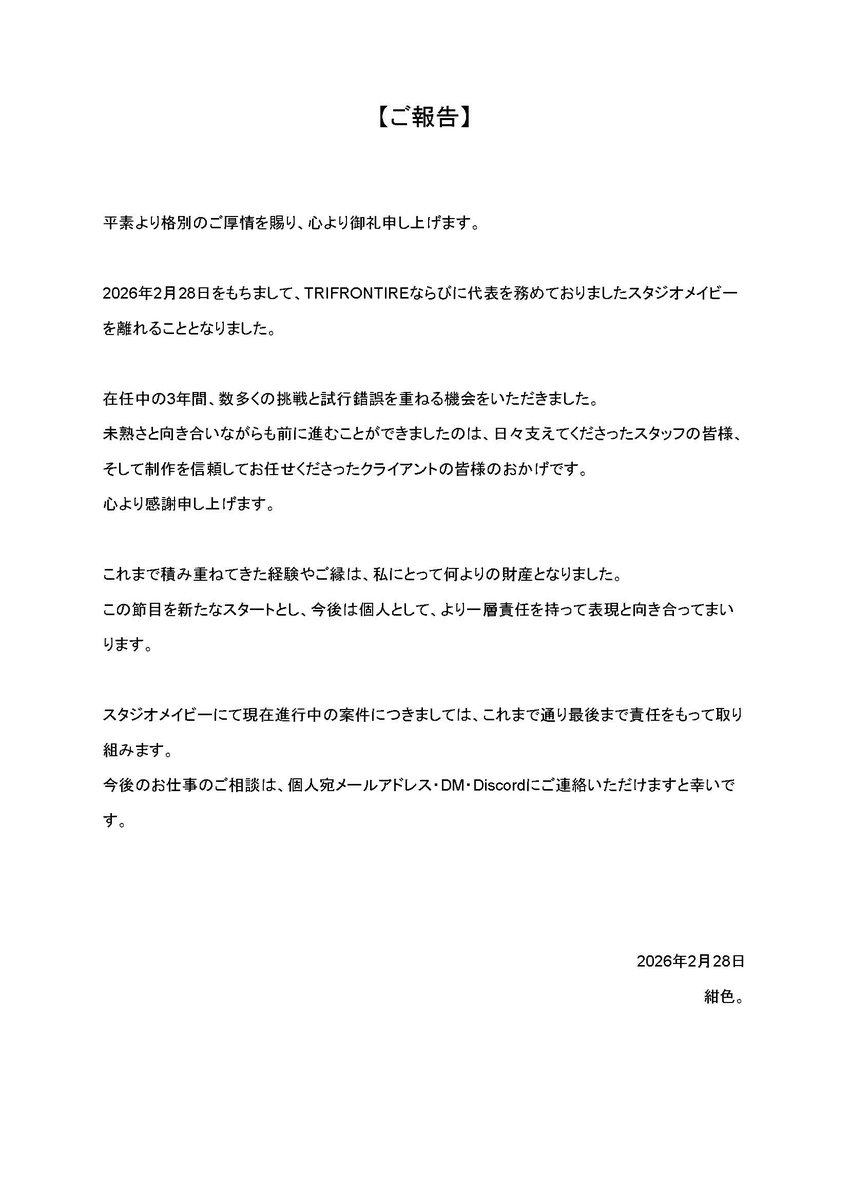 【ご報告】

平素より格別のご厚情を賜り、心より御礼申し上げます。

2026年2月28日をもちまして、TRIFRONTIREならびに代表を務めておりましたスタジオメイビーを離れることとなりました。

在任中の3年間、数多くの挑戦と試行錯誤を重ねる機会をいただきました。
未熟さと向き合いながらも前に進むことができましたのは、日々支えてくださったスタッフの皆様、そして制作を信頼してお任せくださったクライアントの皆様のおかげです。
心より感謝申し上げます。

これまで積み重ねてきた経験やご縁は、私にとって何よりの財産となりました。
この節目を新たなスタートとし、今後は個人として、より一層責任を持って表現と向き合ってまいります。

スタジオメイビーにて現在進行中の案件につきましては、これまで通り最後まで責任をもって取り組みます。
今後のお仕事のご相談は、個人宛メールアドレス・DM・Discordにご連絡いただけますと幸いです。

2026年2月28日
紺色。